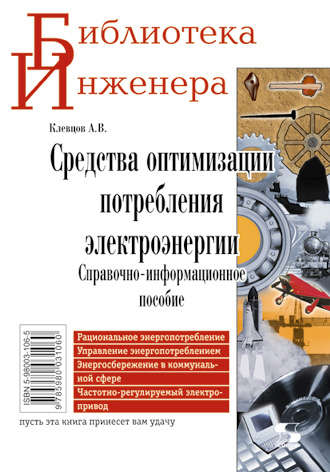 Библиотека Инженера

Клевцов А.В.

Средства оптимизации потребления электроэнергии

Справочно-информационное пособие

ISBN 5-98003-106-5
9 785980 031060

Рациональное энергопотребление

Управление энергопотреблением

Энергосбережение в коммунальной сфере

Частотно-регулируемый электропривод

пусть эта книга принесет вам удачу